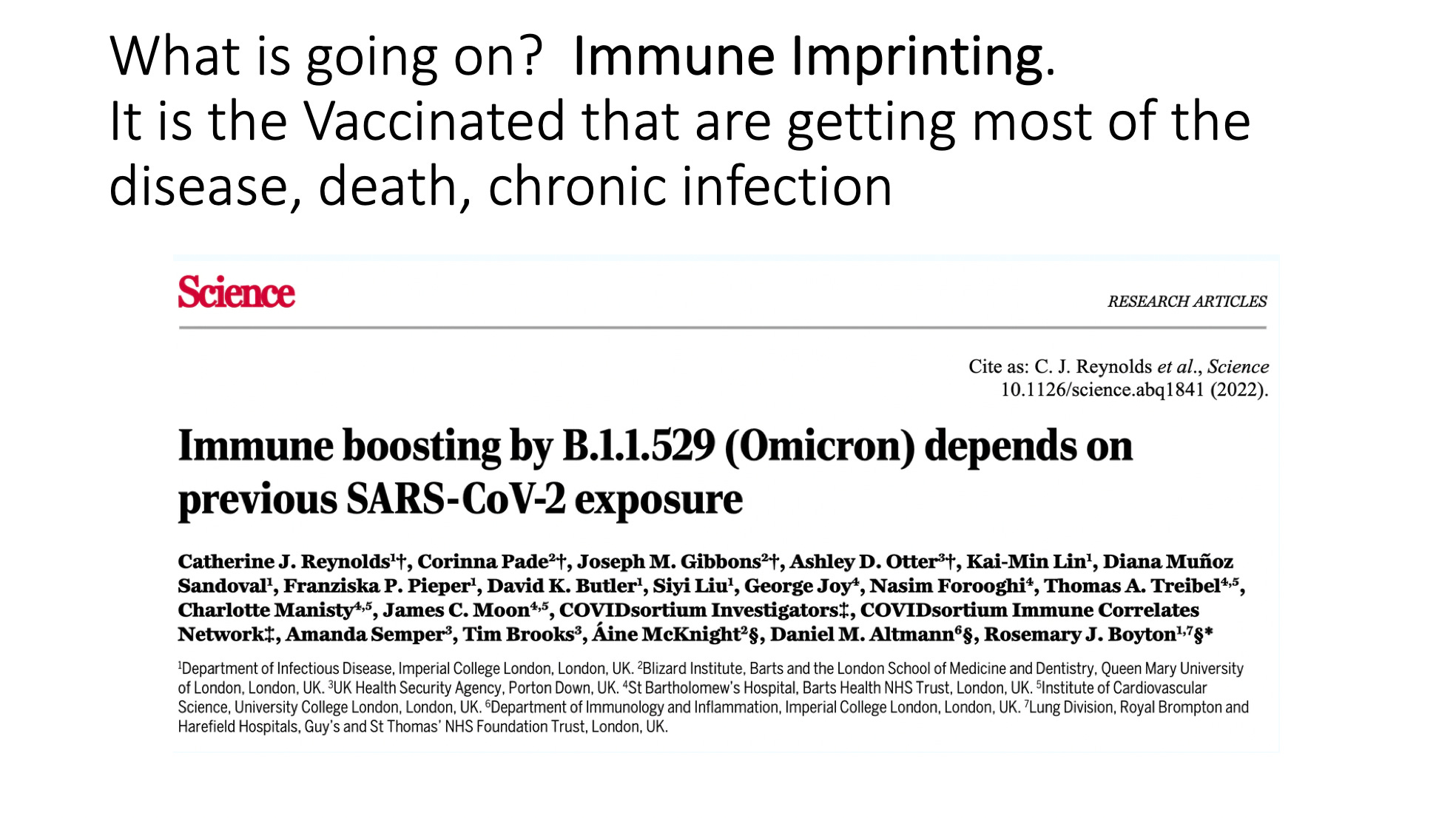 What is going on? Immune Imprinting.
It is the Vaccinated that are getting most of the disease, death, chronic infection

Science

RESEARCH ARTICLES

Cite as: C. J. Reynolds et al., Science 10.1126/science.abq1841 (2022).

Immune boosting by B.1.1.529 (Omicron) depends on previous SARS-CoV-2 exposure

Catherine J. Reynolds$^{1}$†, Corinna Pade$^{2}$†, Joseph M. Gibbons$^{2}$†, Ashley D. Otter$^{3}$†, Kai-Min Lin$^{1}$, Diana Muñoz Sandoval$^{1}$, Franziska P. Pieper$^{1}$, David K. Butler$^{1}$, Siyi Liu$^{1}$, George Joy$^{4}$, Nasim Forooghi$^{4}$, Thomas A. Treibel$^{4,5}$, Charlotte Manisty$^{4,5}$, James C. Moon$^{4,5}$, COVIDsortium Investigators‡, COVIDsortium Immune Correlates Network‡, Amanda Semper$^{3}$, Tim Brooks$^{3}$, Áine McKnight$^{2}$§, Daniel M. Altmann$^{6}$§, Rosemary J. Boyton$^{1,7}$§*

$^{1}$Department of Infectious Disease, Imperial College London, London, UK. $^{2}$Blizard Institute, Barts and the London School of Medicine and Dentistry, Queen Mary University of London, London, UK. $^{3}$UK Health Security Agency, Porton Down, UK. $^{4}$St Bartholomew's Hospital, Barts Health NHS Trust, London, UK. $^{5}$Institute of Cardiovascular Science, University College London, London, UK. $^{6}$Department of Immunology and Inflammation, Imperial College London, London, UK. $^{7}$Lung Division, Royal Brompton and Harefield Hospitals, Guy's and St Thomas' NHS Foundation Trust, London, UK.